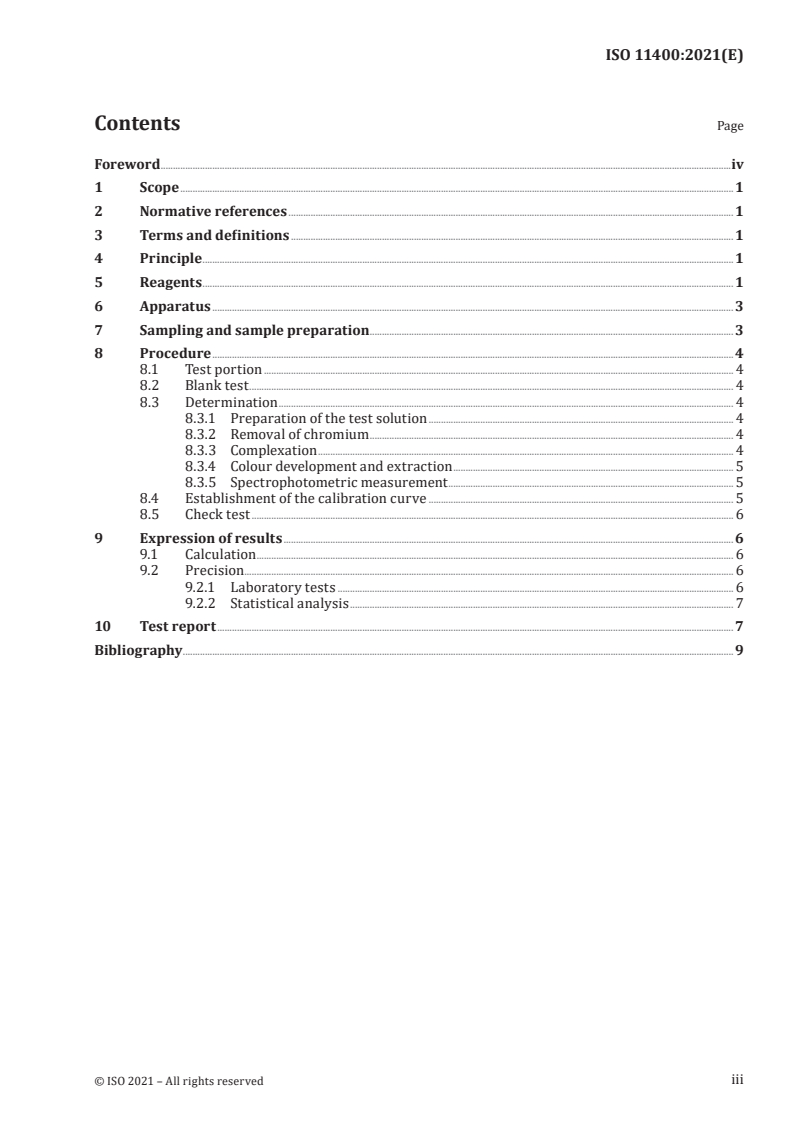 ISO 11400:2021(E)

Contents

Page

Foreword iv
1 Scope 1
2 Normative references 1
3 Terms and definitions 1
4 Principle 1
5 Reagents 1
6 Apparatus 3
7 Sampling and sample preparation 3
8 Procedure 4
8.1 Test portion 4
8.2 Blank test 4
8.3 Determination 4
8.3.1 Preparation of the test solution 4
8.3.2 Removal of chromium 4
8.3.3 Complexation 4
8.3.4 Colour development and extraction 5
8.3.5 Spectrophotometric measurement 5
8.4 Establishment of the calibration curve 5
8.5 Check test 6
9 Expression of results 6
9.1 Calculation 6
9.2 Precision 6
9.2.1 Laboratory tests 6
9.2.2 Statistical analysis 7
10 Test report 7
Bibliography 9

© ISO 2021 – All rights reserved

iii